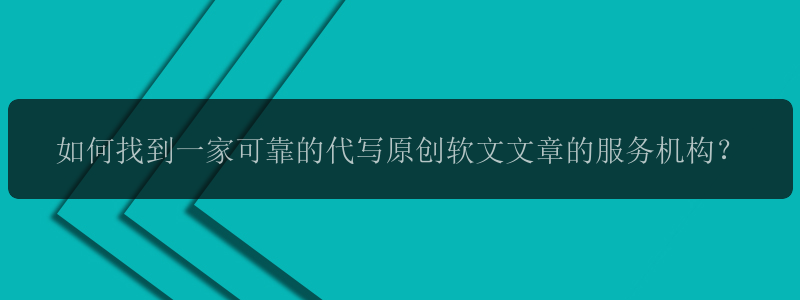 如何找到一家可靠的代写原创软文文章的服务机构？